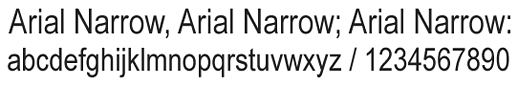 Arial Narrow, Arial Narrow; Arial Narrow:
abcdefghijklmnopqrstuvwxyz / 1234567890